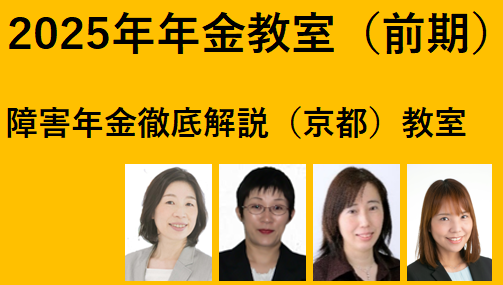 2025年年金教室（前期）

障害年金徹底解説（京都）教室